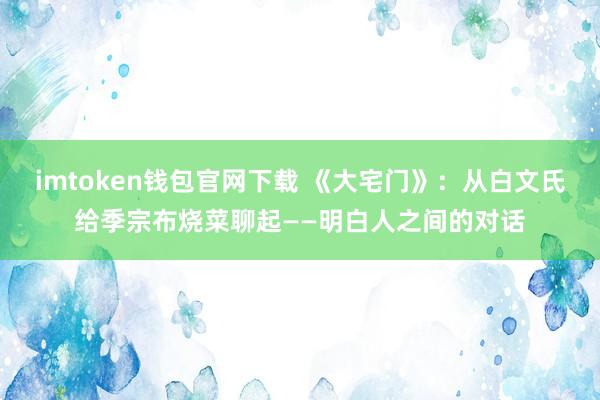 imtoken钱包官网下载 《大宅门》：从白文氏给季宗布烧菜聊起——明白人之间的对话